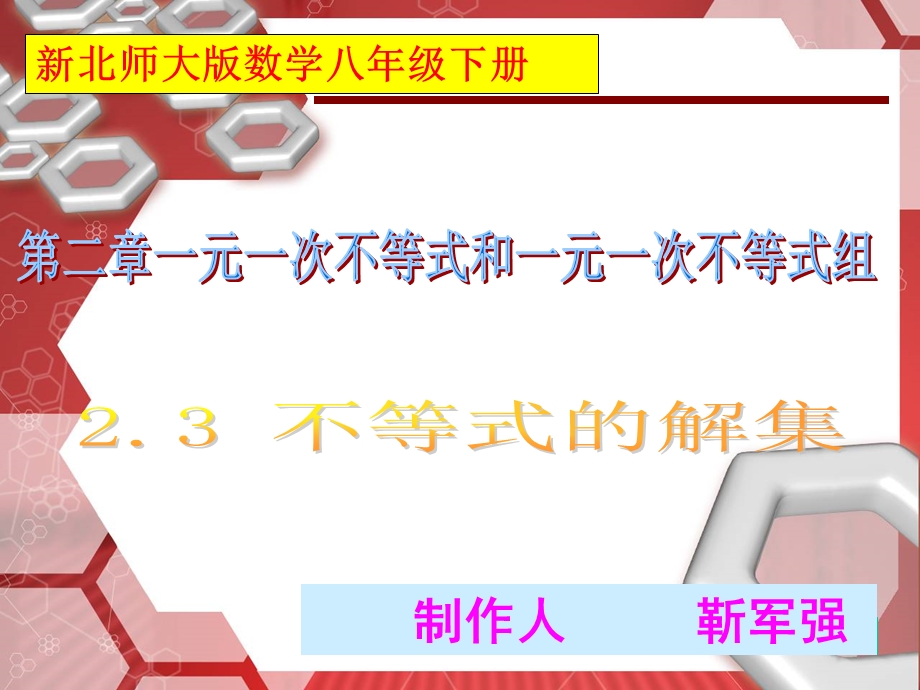 新北师大版数学八年级下册

第二章一元一次不等式和一元一次不等式组

2.3 不等式的解集

制作人 靳军强